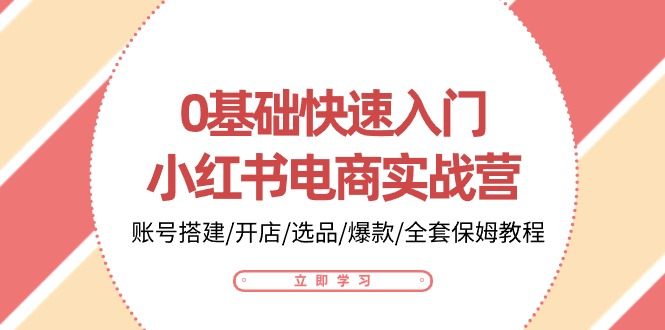 0基础快速入门
小红书电商实战营

账号搭建/开店/选品/爆款/全套保姆教程

立即学习